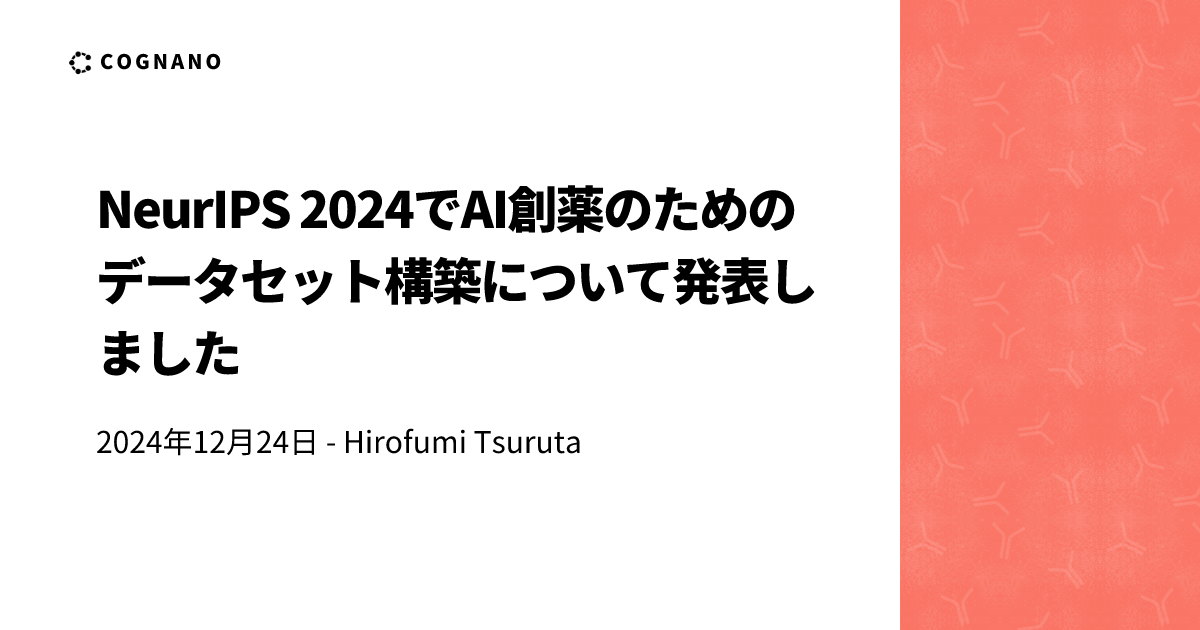 COGNANO

NeurIPS 2024でAI創薬のためのデータセット構築について発表しました

2024年12月24日 - Hirofumi Tsuruta